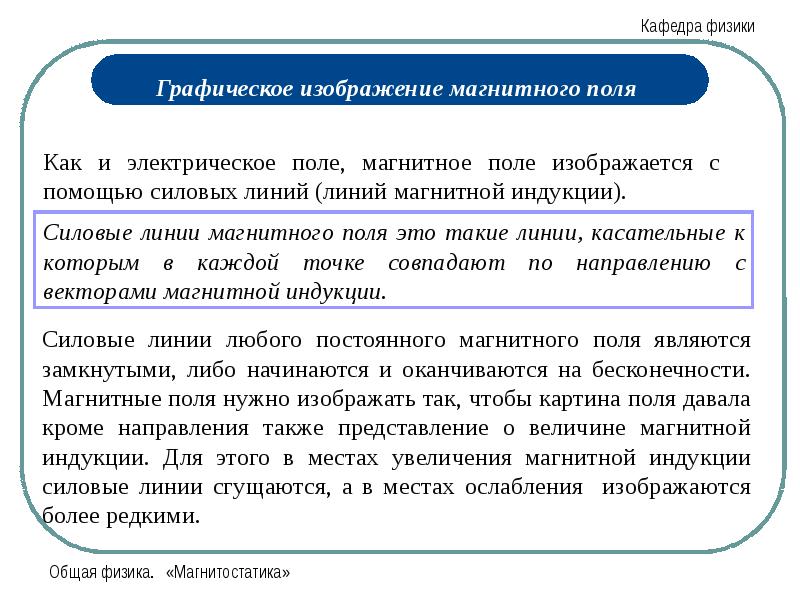 Кафедра физики

Графическое изображение магнитного поля

Как и электрическое поле, магнитное поле изображается с помощью силовых линий (линий магнитной индукции).

Силовые линии магнитного поля это такие линии, касательные к которым в каждой точке совпадают по направлению с векторами магнитной индукции.

Силовые линии любого постоянного магнитного поля являются замкнутыми, либо начинаются и оканчиваются на бесконечности. Магнитные поля нужно изображать так, чтобы картина поля давала кроме направления также представление о величине магнитной индукции. Для этого в местах увеличения магнитной индукции силовые линии сгущаются, а в местах ослабления изображаются более редкими.

Общая физика. «Магнитостатика»